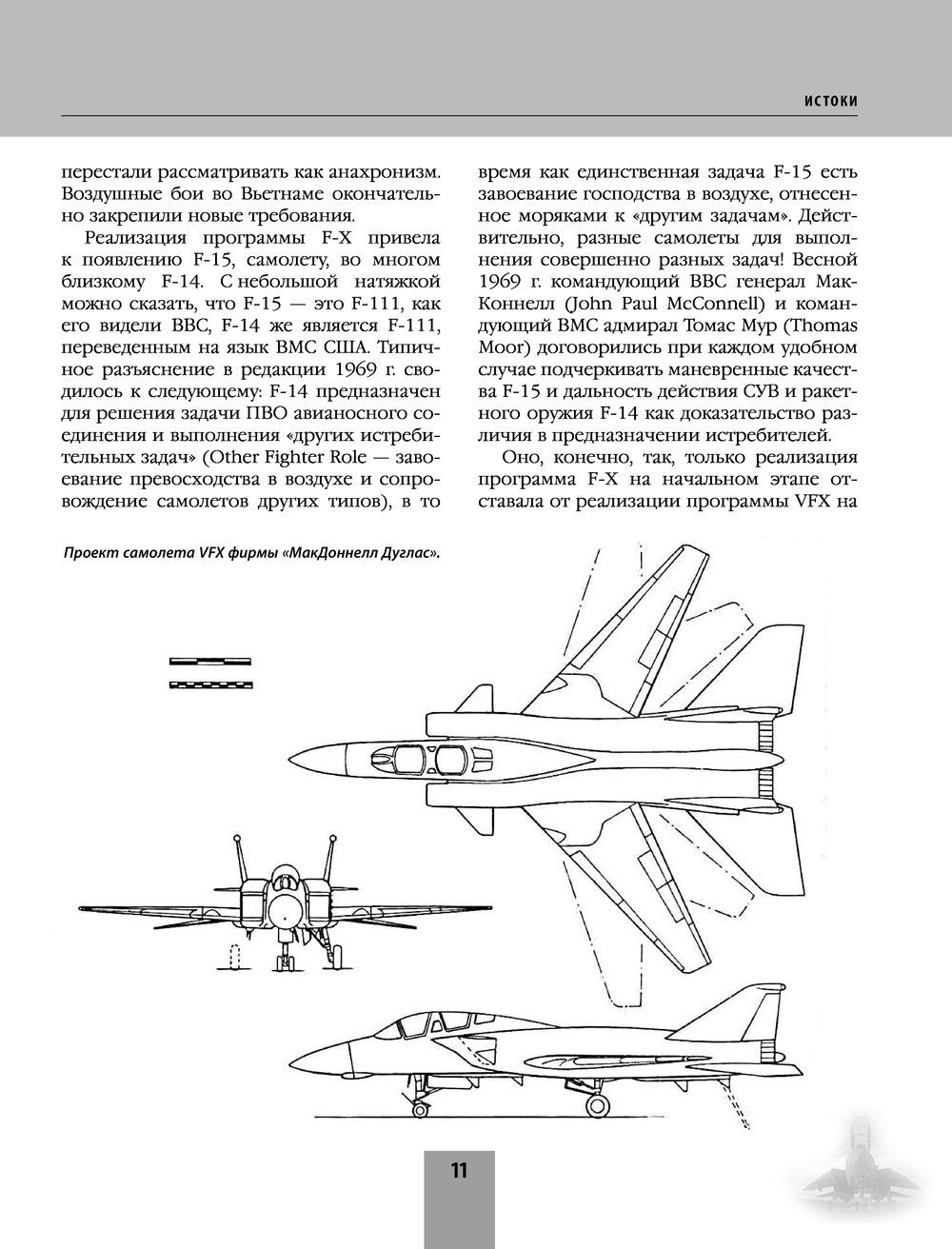 ИСТОКИ

перестали рассматривать как анахронизм. Воздушные бои во Вьетнаме окончательно закрепили новые требования.

Реализация программы F-X привела к появлению F-15, самолету, во многом близкому F-14. С небольшой натяжкой можно сказать, что F-15 — это F-111, как его видели ВВС, F-14 же является F-111, переведенным на язык ВМС США. Типичное разъяснение в редакции 1969 г. сводилось к следующему: F-14 предназначен для решения задачи ПВО авианосного соединения и выполнения «других истребительных задач» (Other Fighter Role — завоевание превосходства в воздухе и сопровождение самолетов других типов), в то время как единственная задача F-15 есть завоевание господства в воздухе, отнесенное моряками к «другим задачам». Действительно, разные самолеты для выполнения совершенно разных задач! Весной 1969 г. командующий ВВС генерал МакКоннелл (John Paul McConnell) и командующий ВМС адмирал Томас Мур (Thomas Moor) договорились при каждом удобном случае подчеркивать маневренные качества F-15 и дальность действия СУВ и ракетного оружия F-14 как доказательство различия в предназначении истребителей.

Оно, конечно, так, только реализация программа F-X на начальном этапе отставала от реализации программы VFX на

Проект самолета VFX фирмы «МакДоннелл Дуглас».

11